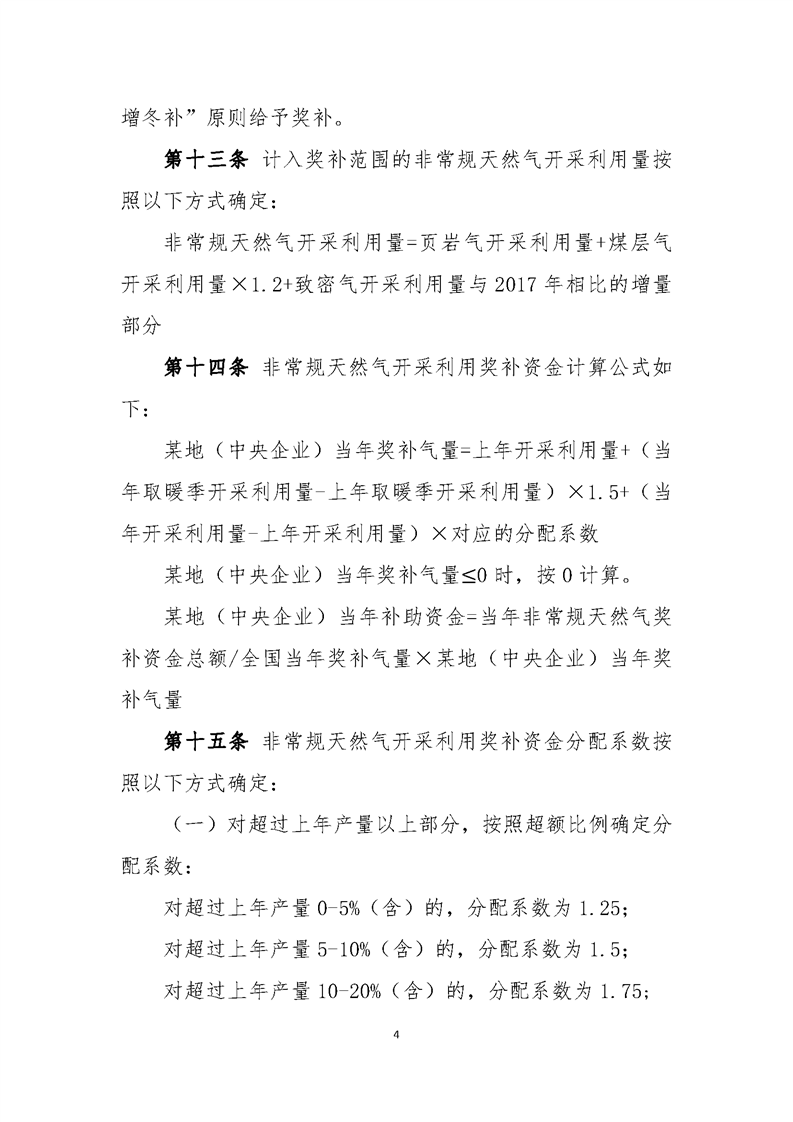 增冬补”原则给予奖补。

第十三条 计入奖补范围的非常规天然气开采利用量按照以下方式确定：

非常规天然气开采利用量=页岩气开采利用量+煤层气开采利用量×1.2+致密气开采利用量与2017年相比的增量部分

第十四条 非常规天然气开采利用奖补资金计算公式如下：

某地（中央企业）当年奖补气量=上年开采利用量+（当年取暖季开采利用量-上年取暖季开采利用量）×1.5+（当年开采利用量-上年开采利用量）×对应的分配系数

某地（中央企业）当年奖补气量≤0时，按0计算。

某地（中央企业）当年补助资金=当年非常规天然气奖补资金总额/全国当年奖补气量×某地（中央企业）当年奖补气量

第十五条 非常规天然气开采利用奖补资金分配系数按照以下方式确定：

（一）对超过上年产量以上部分，按照超额比例确定分配系数：

对超过上年产量0-5%（含）的，分配系数为1.25；

对超过上年产量5-10%（含）的，分配系数为1.5；

对超过上年产量10-20%（含）的，分配系数为1.75；

4